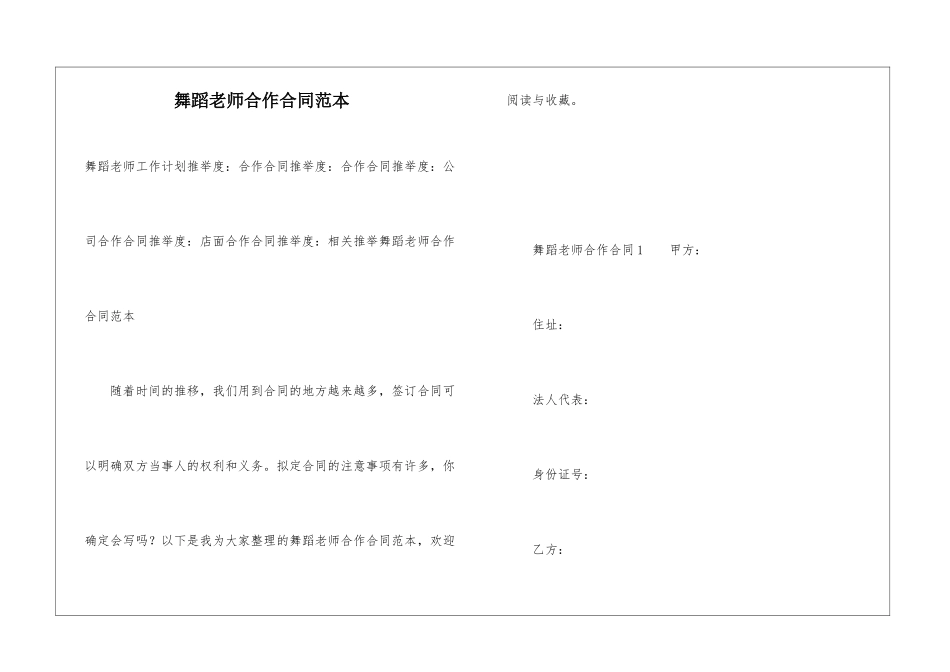 舞蹈老师合作合同范本

舞蹈老师工作计划推举度：合作合同推举度：合作合同推举度：公司合作合同推举度：店面合作合同推举度：相关推举舞蹈老师合作合同范本

随着时间的推移，我们用到合同的地方越来越多，签订合同可以明确双方当事人的权利和义务。拟定合同的注意事项有许多，你确定会写吗？以下是我为大家整理的舞蹈老师合作合同范本，欢迎阅读与收藏。

舞蹈老师合作合同1 甲方：

住址：

法人代表：

身份证号：

乙方：